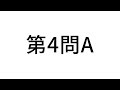 第4問A